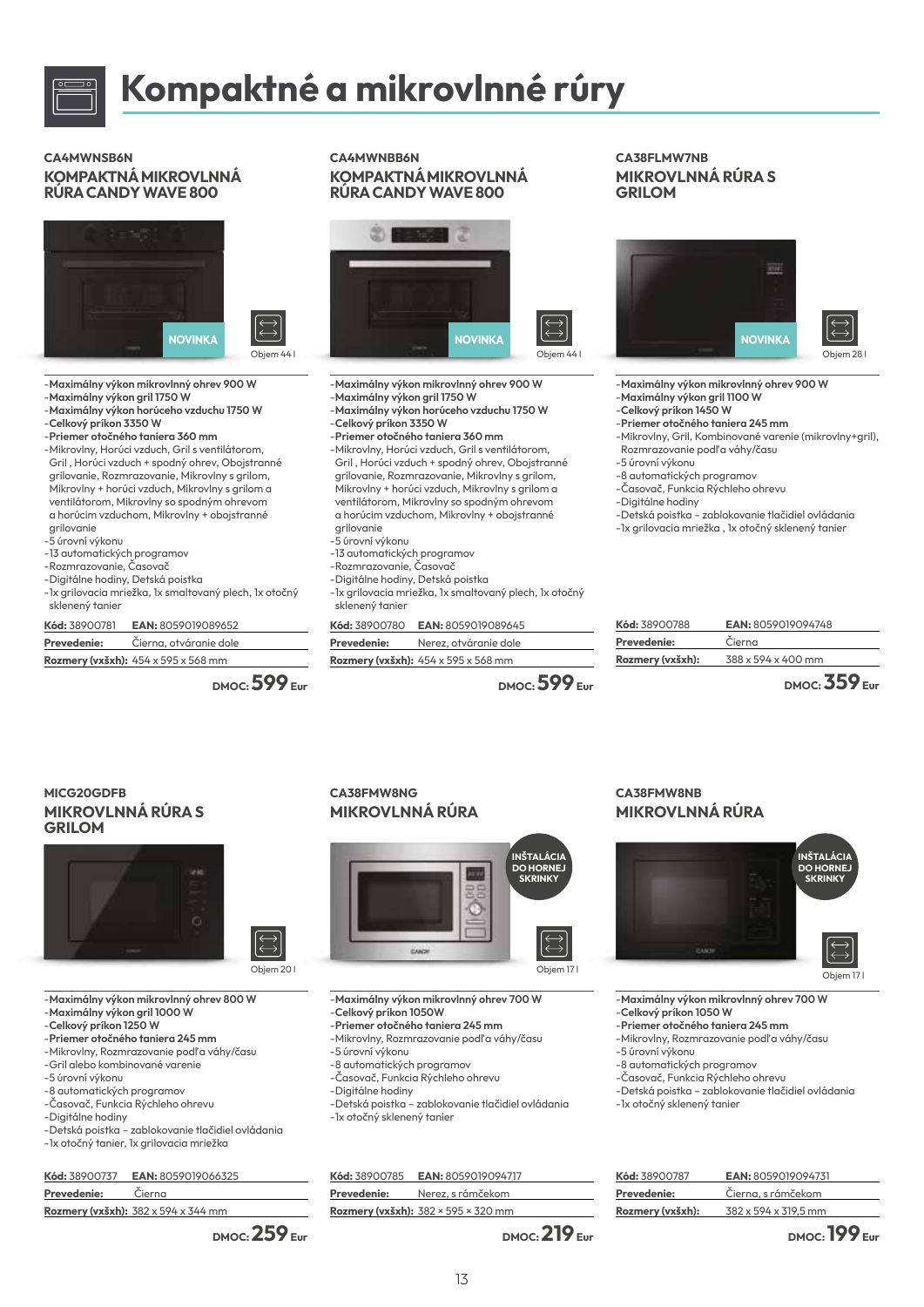 Kompaktné a mikrovlnné rúry

CA4MWNSB6N
KOMPAKTNÁ MIKROVLNNÁ RÚRA CANDY WAVE 800

NOVINKA

Objem 44 l

-Maximálny výkon mikrovlnný ohrev 900 W
-Maximálny výkon gril 1750 W
-Maximálny výkon horúceho vzduchu 1750 W
-Celkový príkon 3350 W
-Priemer otočného taniera 360 mm
-Mikrovlny, Horúci vzduch, Gril s ventilátorom, Gril , Horúci vzduch + spodný ohrev, Obojstranné grilovanie, Rozmrazovanie, Mikrovlny s grilom, Mikrovlny + horúci vzduch, Mikrovlny s grilom a ventilátorom, Mikrovlny so spodným ohrevom a horúcim vzduchom, Mikrovlny + obojstranné grilovanie
-5 úrovní výkonu
-13 automatických programov
-Rozmrazovanie, Časovač
-Digitálne hodiny, Detská poistka
-1x grilovacia mriežka, 1x smaltovaný plech, 1x otočný sklenený tanier

Kód: 38900781 EAN: 8059019089652
Prevedenie: Čierna, otváranie dole
Rozmery (vxšxh): 454 x 595 x 568 mm

DMOC: 599 Eur

CA4MWNBB6N
KOMPAKTNÁ MIKROVLNNÁ RÚRA CANDY WAVE 800

NOVINKA

Objem 44 l

-Maximálny výkon mikrovlnný ohrev 900 W
-Maximálny výkon gril 1750 W
-Maximálny výkon horúceho vzduchu 1750 W
-Celkový príkon 3350 W
-Priemer otočného taniera 360 mm
-Mikrovlny, Horúci vzduch, Gril s ventilátorom, Gril , Horúci vzduch + spodný ohrev, Obojstranné grilovanie, Rozmrazovanie, Mikrovlny s grilom, Mikrovlny + horúci vzduch, Mikrovlny s grilom a ventilátorom, Mikrovlny so spodným ohrevom a horúcim vzduchom, Mikrovlny + obojstranné grilovanie
-5 úrovní výkonu
-13 automatických programov
-Rozmrazovanie, Časovač
-Digitálne hodiny, Detská poistka
-1x grilovacia mriežka, 1x smaltovaný plech, 1x otočný sklenený tanier

Kód: 38900780 EAN: 8059019089645
Prevedenie: Nerez, otváranie dole
Rozmery (vxšxh): 454 x 595 x 568 mm

DMOC: 599 Eur

CA38FLMW7NB
MIKROVLNNÁ RÚRA S GRILOM

NOVINKA

Objem 28 l

-Maximálny výkon mikrovlnný ohrev 900 W
-Maximálny výkon gril 1100 W
-Celkový príkon 1450 W
-Priemer otočného taniera 245 mm
-Mikrovlny, Gril, Kombinované varenie (mikrovlny+gril), Rozmrazovanie podľa váhy/času
-5 úrovní výkonu
-8 automatických programov
-Časovač, Funkcia Rýchleho ohrevu
-Digitálne hodiny
-Detská poistka – zablokovanie tlačidiel ovládania
-1x grilovacia mriežka , 1x otočný sklenený tanier

Kód: 38900788 EAN: 8059019094748
Prevedenie: Čierna
Rozmery (vxšxh): 388 x 594 x 400 mm

DMOC: 359 Eur

MICG20GDFB
MIKROVLNNÁ RÚRA S GRILOM

Objem 20 l

-Maximálny výkon mikrovlnný ohrev 800 W
-Maximálny výkon gril 1000 W
-Celkový príkon 1250 W
-Priemer otočného taniera 245 mm
-Mikrovlny, Rozmrazovanie podľa váhy/času
-Gril alebo kombinované varenie
-5 úrovní výkonu
-8 automatických programov
-Časovač, Funkcia Rýchleho ohrevu
-Digitálne hodiny
-Detská poistka – zablokovanie tlačidiel ovládania
-1x otočný tanier, 1x grilovacia mriežka

Kód: 38900737 EAN: 8059019066325
Prevedenie: Čierna
Rozmery (vxšxh): 382 x 594 x 344 mm

DMOC: 259 Eur

CA38FMW8NG
MIKROVLNNÁ RÚRA

INŠTALÁCIA DO HORNEJ SKRINKY

Objem 17 l

-Maximálny výkon mikrovlnný ohrev 700 W
-Celkový príkon 1050W
-Priemer otočného taniera 245 mm
-Mikrovlny, Rozmrazovanie podľa váhy/času
-5 úrovní výkonu
-8 automatických programov
-Časovač, Funkcia Rýchleho ohrevu
-Digitálne hodiny
-Detská poistka – zablokovanie tlačidiel ovládania
-1x otočný sklenený tanier

Kód: 38900785 EAN: 8059019094717
Prevedenie: Nerez, s rámčekom
Rozmery (vxšxh): 382 × 595 × 320 mm

DMOC: 219 Eur

CA38FMW8NB
MIKROVLNNÁ RÚRA

INŠTALÁCIA DO HORNEJ SKRINKY

Objem 17 l

-Maximálny výkon mikrovlnný ohrev 700 W
-Celkový príkon 1050 W
-Priemer otočného taniera 245 mm
-Mikrovlny, Rozmrazovanie podľa váhy/času
-5 úrovní výkonu
-8 automatických programov
-Časovač, Funkcia Rýchleho ohrevu
-Detská poistka – zablokovanie tlačidiel ovládania
-1x otočný sklenený tanier

Kód: 38900787 EAN: 8059019094731
Prevedenie: Čierna, s rámčekom
Rozmery (vxšxh): 382 x 594 x 319,5 mm

DMOC: 199 Eur

13